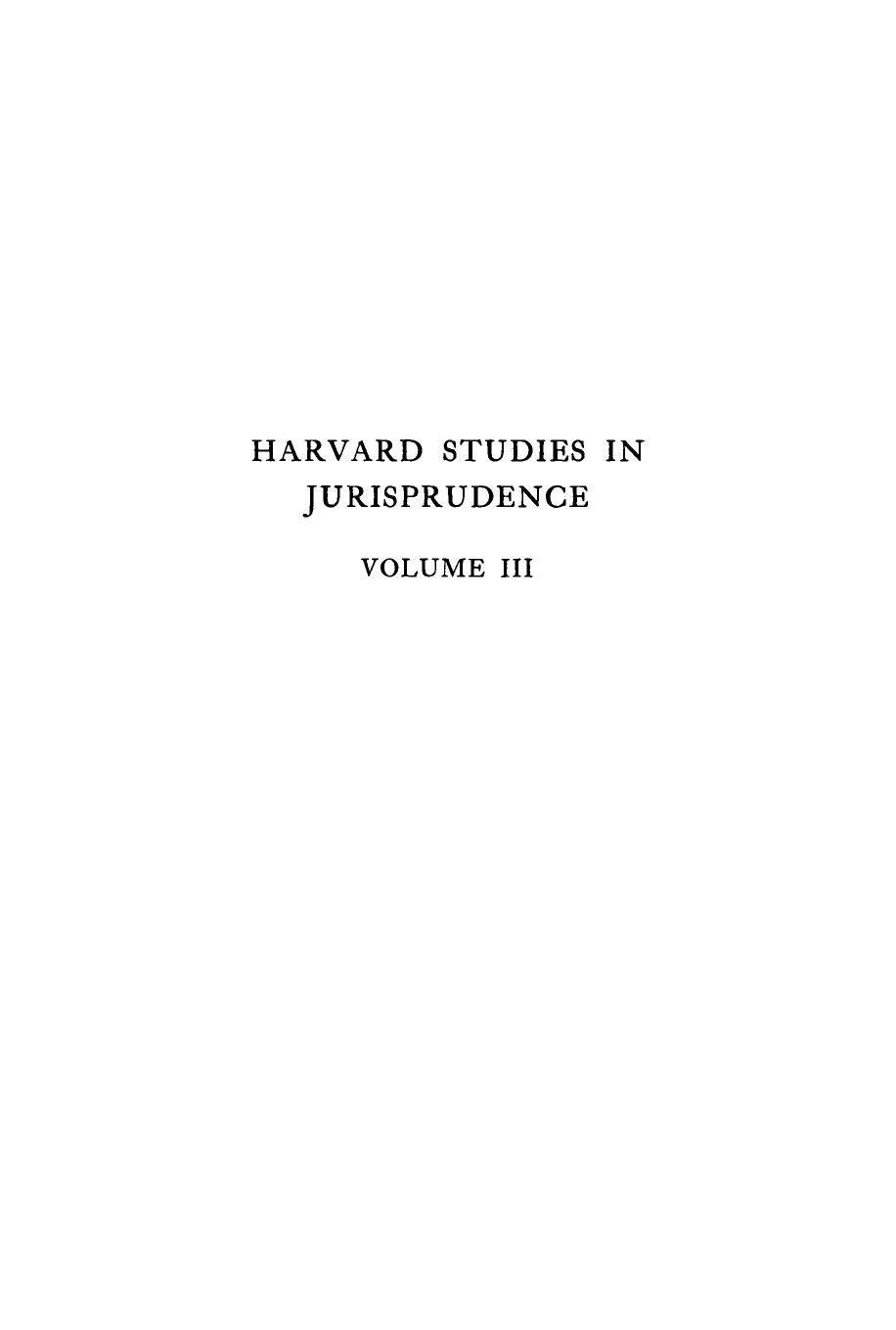 HARVARD STUDIES IN
JURISPRUDENCE

VOLUME III